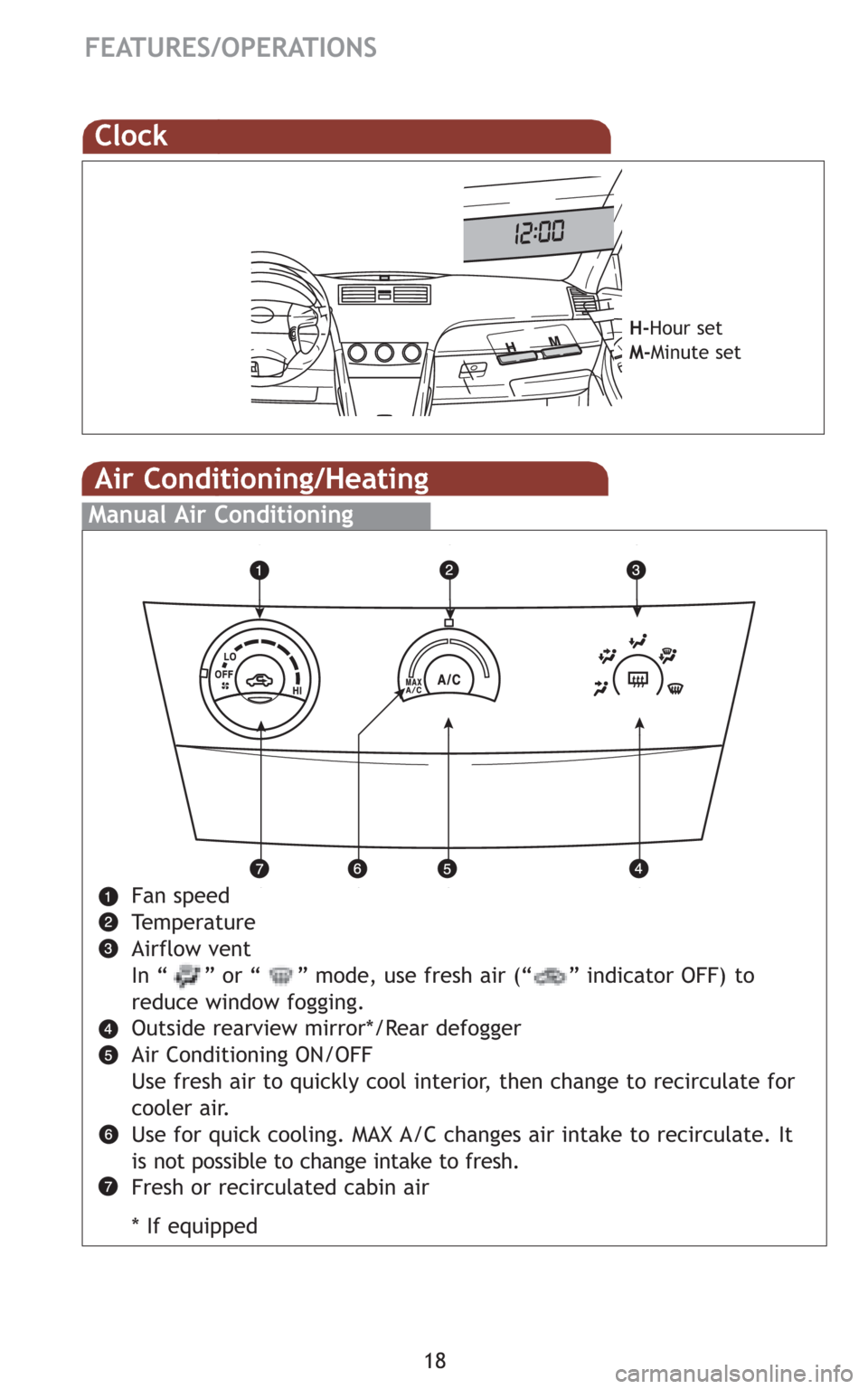 FEATURES/OPERATIONS

Clock

12:00

H M

H-Hour set
M-Minute set

Air Conditioning/Heating

Manual Air Conditioning

1 2 3

LO
OFF
HI

MAX A/C
A/C

7 6 5 4

1 Fan speed
2 Temperature
3 Airflow vent
In “ ” or “ ” mode, use fresh air (“ ” indicator OFF) to reduce window fogging.
4 Outside rearview mirror*/Rear defogger
5 Air Conditioning ON/OFF
Use fresh air to quickly cool interior, then change to recirculate for cooler air.
6 Use for quick cooling. MAX A/C changes air intake to recirculate. It is not possible to change intake to fresh.
7 Fresh or recirculated cabin air

* If equipped

18

carmanualsonline.info